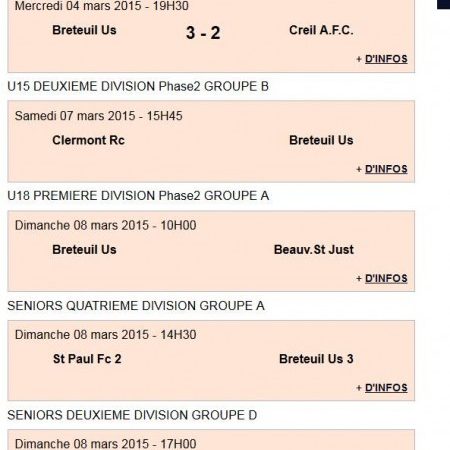 Mercredi 04 mars 2015 - 19H30

Breteuil Us 3 - 2 Creil A.F.C.

+ D'INFOS

U15 DEUXIEME DIVISION Phase2 GROUPE B

Samedi 07 mars 2015 - 15H45

Clermont Rc Breteuil Us

+ D'INFOS

U18 PREMIERE DIVISION Phase2 GROUPE A

Dimanche 08 mars 2015 - 10H00

Breteuil Us Beauv.St Just

+ D'INFOS

SENIORS QUATRIEME DIVISION GROUPE A

Dimanche 08 mars 2015 - 14H30

St Paul Fc 2 Breteuil Us 3

+ D'INFOS

SENIORS DEUXIEME DIVISION GROUPE D

Dimanche 08 mars 2015 - 17H00